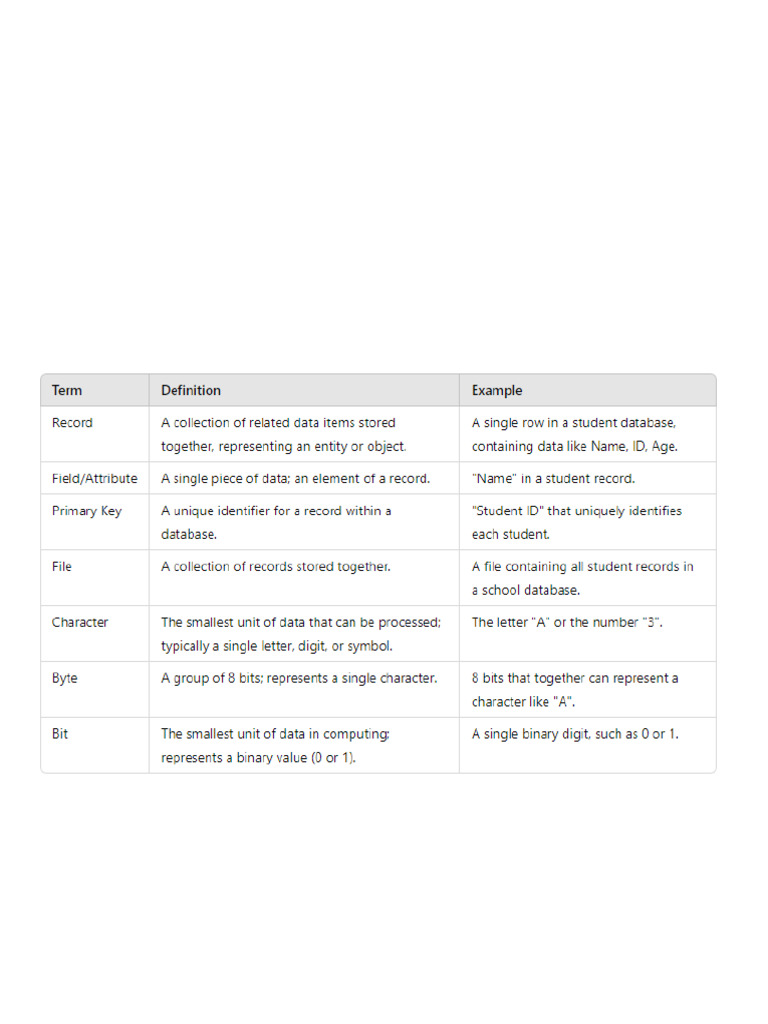 | Term | Definition | Example |
|---|---|---|
| Record | A collection of related data items stored together, representing an entity or object. | A single row in a student database, containing data like Name, ID, Age. |
| Field/Attribute | A single piece of data; an element of a record. | "Name" in a student record. |
| Primary Key | A unique identifier for a record within a database. | "Student ID" that uniquely identifies each student. |
| File | A collection of records stored together. | A file containing all student records in a school database. |
| Character | The smallest unit of data that can be processed; typically a single letter, digit, or symbol. | The letter "A" or the number "3". |
| Byte | A group of 8 bits; represents a single character. | 8 bits that together can represent a character like "A". |
| Bit | The smallest unit of data in computing; represents a binary value (0 or 1). | A single binary digit, such as 0 or 1. |